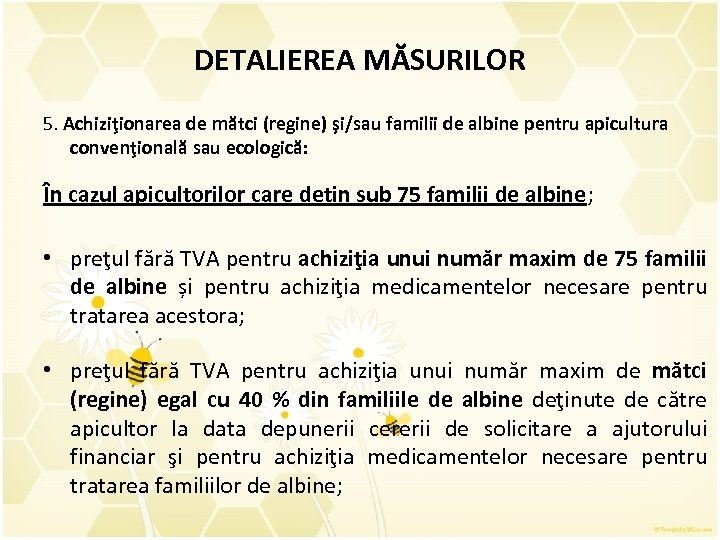 DETALIEREA MĂSURILOR

5. Achiziţionarea de mătci (regine) şi/sau familii de albine pentru apicultura convenţională sau ecologică:

În cazul apicultorilor care detin sub 75 familii de albine;

• preţul fără TVA pentru achiziţia unui număr maxim de 75 familii de albine și pentru achiziţia medicamentelor necesare pentru tratarea acestora;

• preţul fără TVA pentru achiziţia unui număr maxim de mătci (regine) egal cu 40 % din familiile de albine deţinute de către apicultor la data depunerii cererii de solicitare a ajutorului financiar şi pentru achiziţia medicamentelor necesare pentru tratarea familiilor de albine;

© TemplatesWise.com